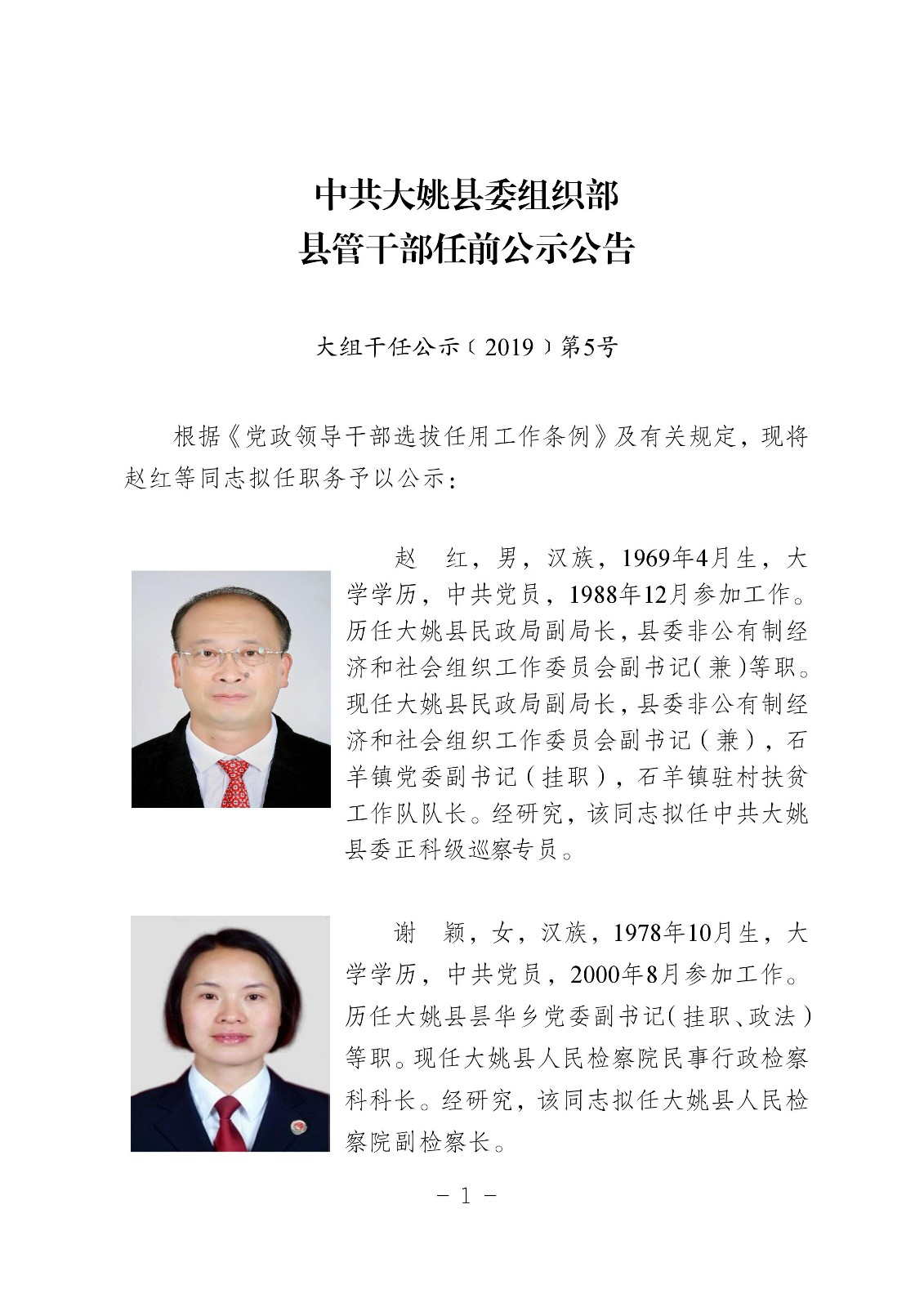 中共大姚县委组织部
县管干部任前公示公告

大组干任公示（2019）第5号

根据《党政领导干部选拔任用工作条例》及有关规定，现将赵红等同志拟任职务予以公示：

赵　红，男，汉族，1969年4月生，大学学历，中共党员，1988年12月参加工作。历任大姚县民政局副局长，县委非公有制经济和社会组织工作委员会副书记（兼）等职。现任大姚县民政局副局长，县委非公有制经济和社会组织工作委员会副书记（兼），石羊镇党委副书记（挂职），石羊镇驻村扶贫工作队队长。经研究，该同志拟任中共大姚县委正科级巡察专员。

谢　颖，女，汉族，1978年10月生，大学学历，中共党员，2000年8月参加工作。历任大姚县昙华乡党委副书记（挂职、政法）等职。现任大姚县人民检察院民事行政检察科科长。经研究，该同志拟任大姚县人民检察院副检察长。

－ 1 －